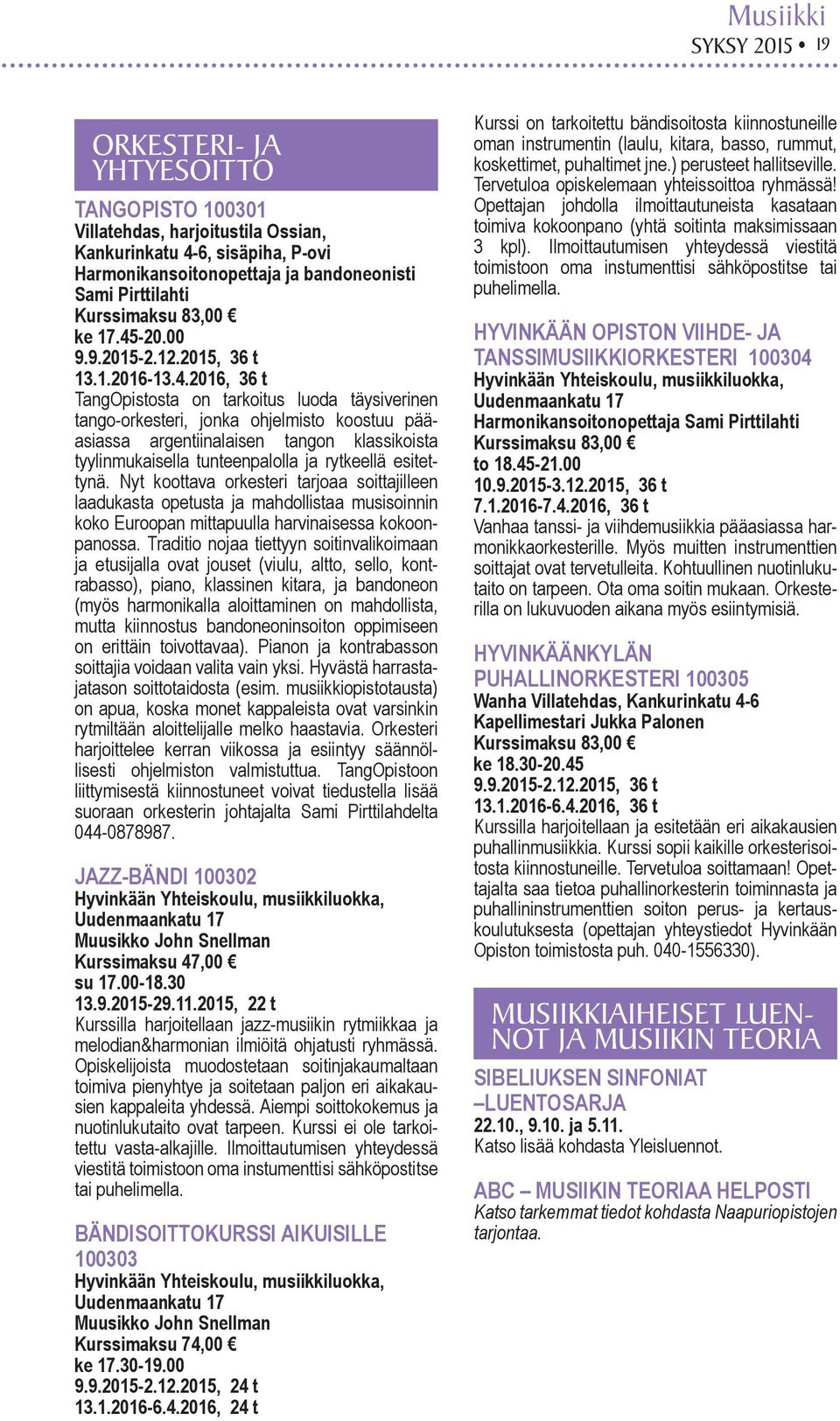 Musiikki
SYKSY 2015 • 19

ORKESTERI- JA YHTYESOITTO

TANGOPISTO 100301
Villatehdas, harjoitustila Ossian, Kankurinkatu 4-6, sisäpiha, P-ovi
Harmonikansoitonopettaja ja bandoneonisti Sami Pirttilahti
Kurssimaksu 83,00 €
ke 17.45-20.00
9.9.2015-2.12.2015, 36 t
13.1.2016-13.4.2016, 36 t
TangOpistosta on tarkoitus luoda täysiverinen tango-orkesteri, jonka ohjelmisto koostuu pääasiassa argentiinalaisen tangon klassikoista tyylinmukaisella tunteenpalolla ja rytkeellä esitettynä. Nyt koottava orkesteri tarjoaa soittajilleen laadukasta opetusta ja mahdollistaa musisoinnin koko Euroopan mittapuulla harvinaisessa kokoonpanossa. Traditio nojaa tiettyyn soitinvalikoimaan ja etusijalla ovat jouset (viulu, altto, sello, kontrabasso), piano, klassinen kitara, ja bandoneon (myös harmonikalla aloittaminen on mahdollista, mutta kiinnostus bandoneoninsoiton oppimiseen on erittäin toivottavaa). Pianon ja kontrabasson soittajia voidaan valita vain yksi. Hyvästä harrastajatason soittotaidosta (esim. musiikkiopistotausta) on apua, koska monet kappaleista ovat varsinkin rytmiltään aloittelijalle melko haastavia. Orkesteri harjoittelee kerran viikossa ja esiintyy säännöllisesti ohjelmiston valmistuttua. TangOpistoon liittymisestä kiinnostuneet voivat tiedustella lisää suoraan orkesterin johtajalta Sami Pirttilahdelta 044-0878987.

JAZZ-BÄNDI 100302
Hyvinkään Yhteiskoulu, musiikkiluokka, Uudenmaankatu 17
Muusikko John Snellman
Kurssimaksu 47,00 €
su 17.00-18.30
13.9.2015-29.11.2015, 22 t
Kurssilla harjoitellaan jazz-musiikin rytmiikkaa ja melodian&harmonian ilmiöitä ohjatusti ryhmässä. Opiskelijoista muodostetaan soitinjakaumaltaan toimiva pienyhtye ja soitetaan paljon eri aikakausien kappaleita yhdessä. Aiempi soittokokemus ja nuotinlukutaito ovat tarpeen. Kurssi ei ole tarkoitettu vasta-alkajille. Ilmoittautumisen yhteydessä viestitä toimistoon oma instumenttisi sähköpostitse tai puhelimella.

BÄNDISOITTOKURSSI AIKUISILLE 100303
Hyvinkään Yhteiskoulu, musiikkiluokka, Uudenmaankatu 17
Muusikko John Snellman
Kurssimaksu 74,00 €
ke 17.30-19.00
9.9.2015-2.12.2015, 24 t
13.1.2016-6.4.2016, 24 t

Kurssi on tarkoitettu bändisoitosta kiinnostuneille oman instrumentin (laulu, kitara, basso, rummut, koskettimet, puhaltimet jne.) perusteet hallitseville. Tervetuloa opiskelemaan yhteissoittoa ryhmässä! Opettajan johdolla ilmoittautuneista kasataan toimiva kokoonpano (yhtä soitinta maksimissaan 3 kpl). Ilmoittautumisen yhteydessä viestitä toimistoon oma instumenttisi sähköpostitse tai puhelimella.

HYVINKÄÄN OPISTON VIIHDE- JA TANSSIMUSIIKKIORKESTERI 100304
Hyvinkään Yhteiskoulu, musiikkiluokka, Uudenmaankatu 17
Harmonikansoitonopettaja Sami Pirttilahti
Kurssimaksu 83,00 €
to 18.45-21.00
10.9.2015-3.12.2015, 36 t
7.1.2016-7.4.2016, 36 t
Vanhaa tanssi- ja viihdemusiikkia pääasiassa harmonikkaorkesterille. Myös muitten instrumenttien soittajat ovat tervetulleita. Kohtuullinen nuotinlukutaito on tarpeen. Ota oma soitin mukaan. Orkesterilla on lukuvuoden aikana myös esiintymisiä.

HYVINKÄÄNKYLÄN PUHALLINORKESTERI 100305
Wanha Villatehdas, Kankurinkatu 4-6
Kapellimestari Jukka Palonen
Kurssimaksu 83,00 €
ke 18.30-20.45
9.9.2015-2.12.2015, 36 t
13.1.2016-6.4.2016, 36 t
Kurssilla harjoitellaan ja esitetään eri aikakausien puhallinmusiikkia. Kurssi sopii kaikille orkesterisoitosta kiinnostuneille. Tervetuloa soittamaan! Opettajalta saa tietoa puhallinorkesterin toiminnasta ja puhallininstrumenttien soiton perus- ja kertauskoulutuksesta (opettajan yhteystiedot Hyvinkään Opiston toimistosta puh. 040-1556330).

MUSIIKKIAIHEISET LUENNOT JA MUSIIKIN TEORIA

SIBELIUKSEN SINFONIAT –LUENTOSARJA
22.10., 9.10. ja 5.11.
Katso lisää kohdasta Yleisluennot.

ABC – MUSIIKIN TEORIAA HELPOSTI
Katso tarkemmat tiedot kohdasta Naapuriopistojen tarjontaa.